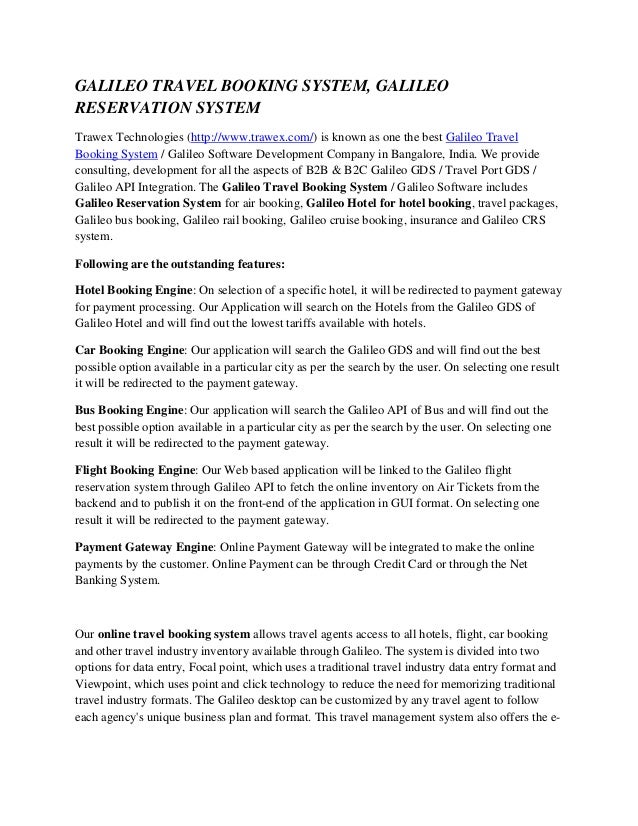 GALILEO TRAVEL BOOKING SYSTEM, GALILEO RESERVATION SYSTEM

Trawex Technologies (http://www.trawex.com/) is known as one the best Galileo Travel Booking System / Galileo Software Development Company in Bangalore, India. We provide consulting, development for all the aspects of B2B & B2C Galileo GDS / Travel Port GDS / Galileo API Integration. The Galileo Travel Booking System / Galileo Software includes Galileo Reservation System for air booking, Galileo Hotel for hotel booking, travel packages, Galileo bus booking, Galileo rail booking, Galileo cruise booking, insurance and Galileo CRS system.

Following are the outstanding features:

Hotel Booking Engine: On selection of a specific hotel, it will be redirected to payment gateway for payment processing. Our Application will search on the Hotels from the Galileo GDS of Galileo Hotel and will find out the lowest tariffs available with hotels.

Car Booking Engine: Our application will search the Galileo GDS and will find out the best possible option available in a particular city as per the search by the user. On selecting one result it will be redirected to the payment gateway.

Bus Booking Engine: Our application will search the Galileo API of Bus and will find out the best possible option available in a particular city as per the search by the user. On selecting one result it will be redirected to the payment gateway.

Flight Booking Engine: Our Web based application will be linked to the Galileo flight reservation system through Galileo API to fetch the online inventory on Air Tickets from the backend and to publish it on the front-end of the application in GUI format. On selecting one result it will be redirected to the payment gateway.

Payment Gateway Engine: Online Payment Gateway will be integrated to make the online payments by the customer. Online Payment can be through Credit Card or through the Net Banking System.

Our online travel booking system allows travel agents access to all hotels, flight, car booking and other travel industry inventory available through Galileo. The system is divided into two options for data entry, Focal point, which uses a traditional travel industry data entry format and Viewpoint, which uses point and click technology to reduce the need for memorizing traditional travel industry formats. The Galileo desktop can be customized by any travel agent to follow each agency's unique business plan and format. This travel management system also offers the e-